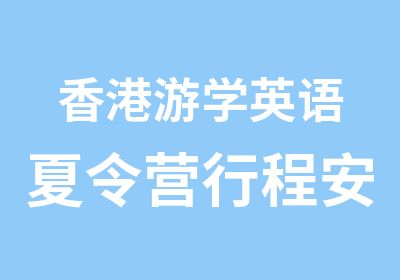 香港游学英语
夏令营行程安